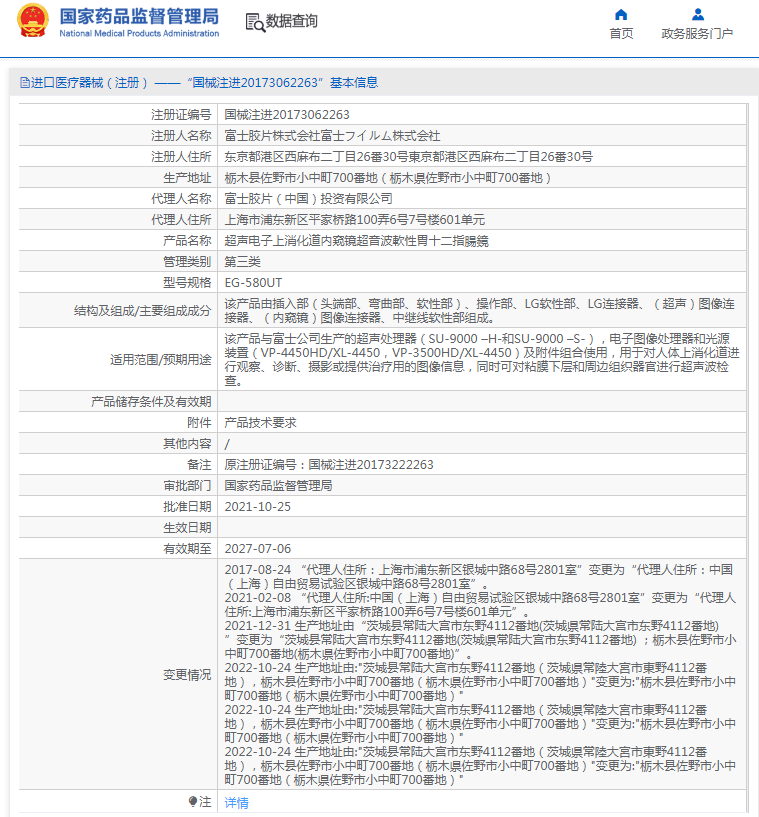 国家药品监督管理局
National Medical Products Administration

数据查询

首页

政务服务门户

进口医疗器械（注册）——“国械注进20173062263”基本信息

| 注册证编号 | 国械注进20173062263 |
|---|---|
| 注册人名称 | 富士胶片株式会社富士フイルム株式会社 |
| 注册人住所 | 东京都港区西麻布二丁目26番30号東京都港区西麻布二丁目26番30号 |
| 生产地址 | 栃木县佐野市小中町700番地（栃木県佐野市小中町700番地） |
| 代理人名称 | 富士胶片（中国）投资有限公司 |
| 代理人住所 | 上海市浦东新区平家桥路100弄6号7号楼601单元 |
| 产品名称 | 超声电子上消化道内窥镜超音波軟性胃十二指腸鏡 |
| 管理类别 | 第三类 |
| 型号规格 | EG-580UT |
| 结构及组成/主要组成成分 | 该产品由插入部（头端部、弯曲部、软性部）、操作部、LG软性部、LG连接器、（超声）图像连接器、（内窥镜）图像连接器、中继线软性部组成。 |
| 适用范围/预期用途 | 该产品与富士公司生产的超声处理器（SU-9000 –H-和SU-9000 –S-），电子图像处理器和光源装置（VP-4450HD/XL-4450，VP-3500HD/XL-4450）及附件组合使用，用于对人体上消化道进行观察、诊断、摄影或提供治疗用的图像信息，同时可对粘膜下层和周边组织器官进行超声波检查。 |
| 产品储存条件及有效期 | |
| 附件 | 产品技术要求 |
| 其他内容 | / |
| 备注 | 原注册证编号：国械注进20173222263 |
| 审批部门 | 国家药品监督管理局 |
| 批准日期 | 2021-10-25 |
| 生效日期 | |
| 有效期至 | 2027-07-06 |
| 变更情况 | 2017-08-24 “代理人住所：上海市浦东新区银城中路68号2801室”变更为“代理人住所：中国（上海）自由贸易试验区银城中路68号2801室”。 2021-02-08 “代理人住所:中国（上海）自由贸易试验区银城中路68号2801室”变更为“代理人住所:上海市浦东新区平家桥路100弄6号7号楼601单元”。 2021-12-31 生产地址由“茨城县常陆大宫市东野4112番地(茨城県常陸大宮市东野4112番地)”变更为“茨城县常陆大宫市东野4112番地(茨城県常陸大宮市东野4112番地)；栃木县佐野市小中町700番地(栃木県佐野市小中町700番地)”。 2022-10-24 生产地址由:"茨城县常陆大宫市东野4112番地（茨城県常陸大宮市東野4112番地），栃木县佐野市小中町700番地（栃木県佐野市小中町700番地）"变更为:"栃木县佐野市小中町700番地（栃木県佐野市小中町700番地）" 2022-10-24 生产地址由:"茨城县常陆大宫市东野4112番地（茨城県常陸大宮市東野4112番地），栃木县佐野市小中町700番地（栃木県佐野市小中町700番地）"变更为:"栃木县佐野市小中町700番地（栃木県佐野市小中町700番地）" 2022-10-24 生产地址由:"茨城县常陆大宫市东野4112番地（茨城県常陸大宮市東野4112番地），栃木县佐野市小中町700番地（栃木県佐野市小中町700番地）"变更为:"栃木县佐野市小中町700番地（栃木県佐野市小中町700番地）" |
| 注 | 详情 |